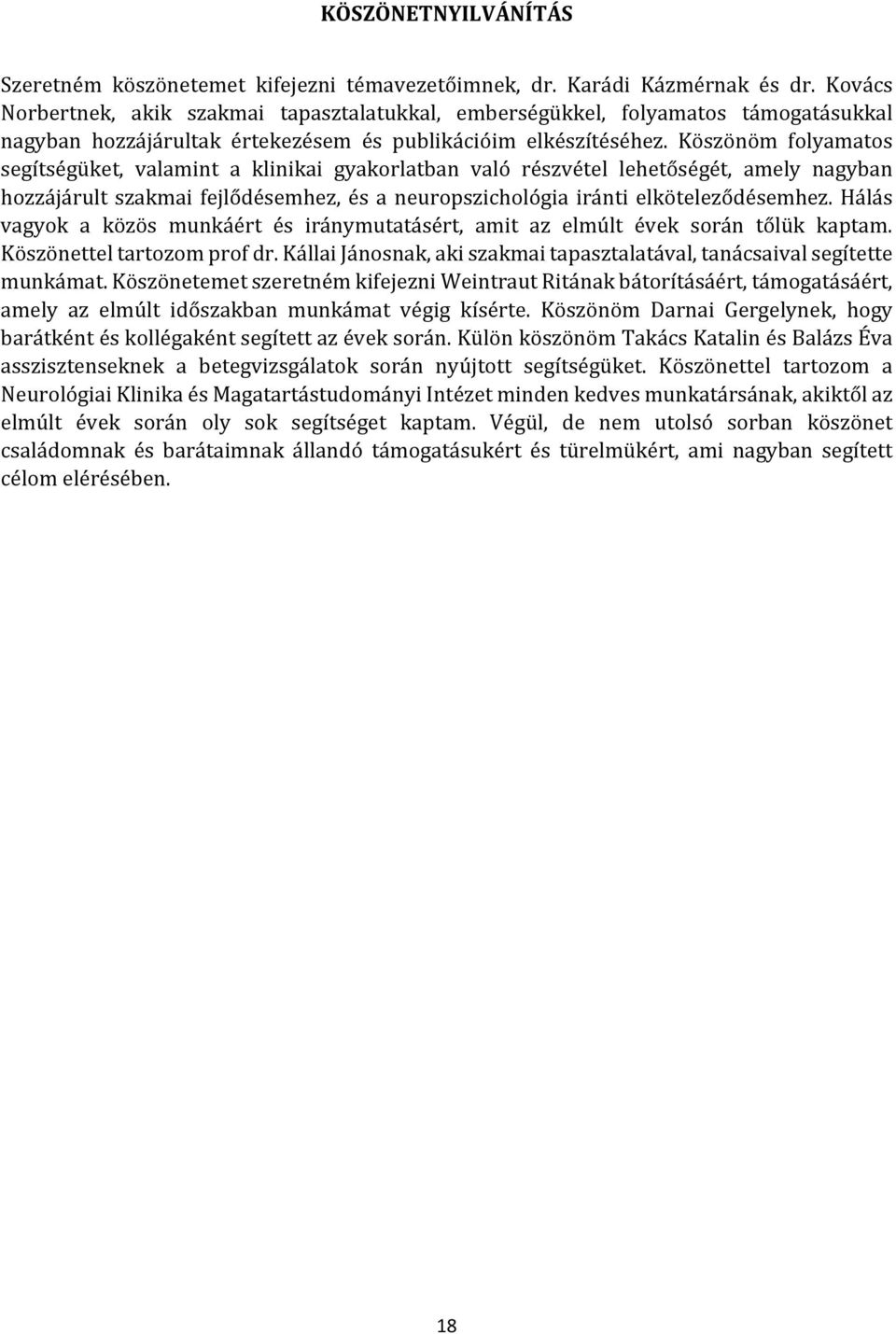 KÖSZÖNETNYILVÁNÍTÁS

Szeretném köszönetemet kifejezni témavezetőimnek, dr. Karádi Kázmérnak és dr. Kovács Norbertnek, akik szakmai tapasztalatukkal, emberségükkel, folyamatos támogatásukkal nagyban hozzájárultak értekezésem és publikációim elkészítéséhez. Köszönöm folyamatos segítségüket, valamint a klinikai gyakorlatban való részvétel lehetőségét, amely nagyban hozzájárult szakmai fejlődésemhez, és a neuropszichológia iránti elköteleződésemhez. Hálás vagyok a közös munkáért és iránymutatásért, amit az elmúlt évek során tőlük kaptam. Köszönettel tartozom prof dr. Kállai Jánosnak, aki szakmai tapasztalatával, tanácsaival segítette munkámat. Köszönetemet szeretném kifejezni Weintraut Ritának bátorításáért, támogatásáért, amely az elmúlt időszakban munkámat végig kísérte. Köszönöm Darnai Gergelynek, hogy barátként és kollégaként segített az évek során. Külön köszönöm Takács Katalin és Balázs Éva asszisztenseknek a betegvizsgálatok során nyújtott segítségüket. Köszönettel tartozom a Neurológiai Klinika és Magatartástudományi Intézet minden kedves munkatársának, akiktől az elmúlt évek során oly sok segítséget kaptam. Végül, de nem utolsó sorban köszönet családomnak és barátaimnak állandó támogatásukért és türelmükért, ami nagyban segített célom elérésében.

18